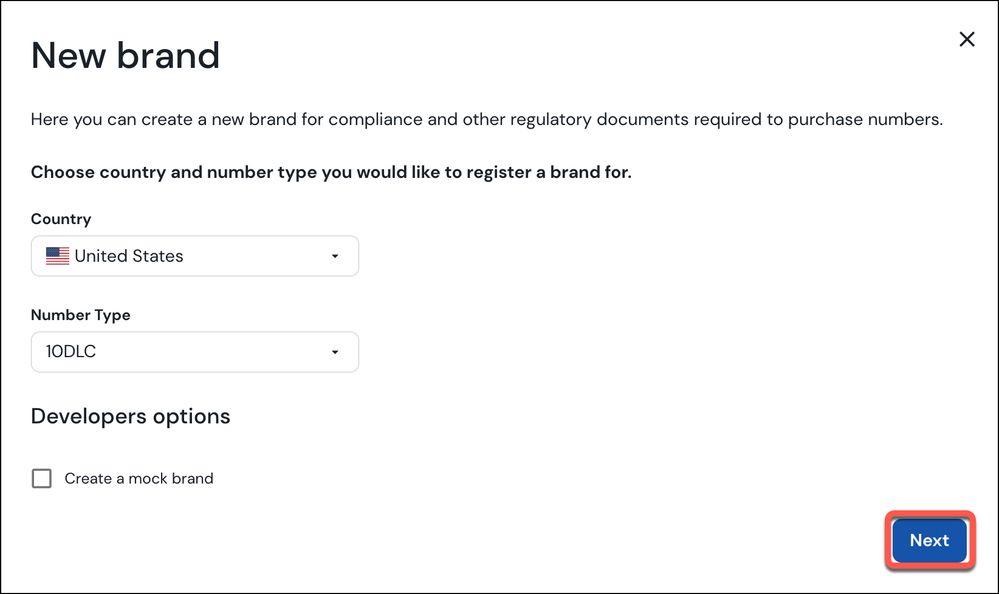 New brand

×

Here you can create a new brand for compliance and other regulatory documents required to purchase numbers.

Choose country and number type you would like to register a brand for.

Country

United States

Number Type

10DLC

Developers options

Create a mock brand

Next